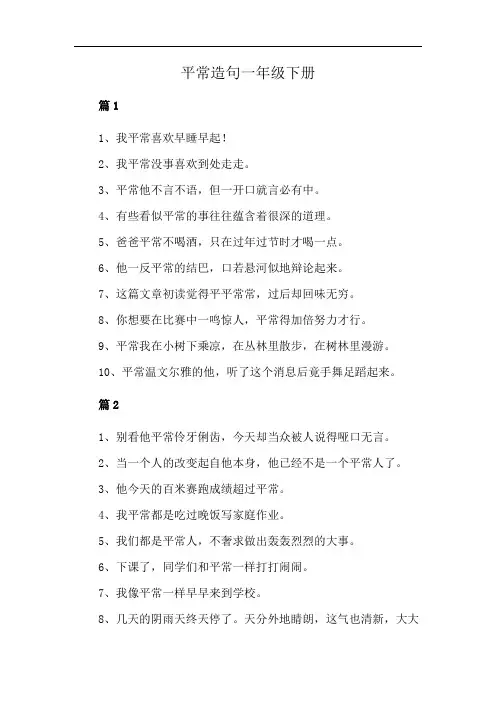 平常造句一年级下册

篇1

1、我平常喜欢早睡早起！

2、我平常没事喜欢到处走走。

3、平常他不言不语，但一开口就言必有中。

4、有些看似平常的事往往蕴含着很深的道理。

5、爸爸平常不喝酒，只在过年过节时才喝一点。

6、他一反平常的结巴，口若悬河似地辩论起来。

7、这篇文章初读觉得平平常常，过后却回味无穷。

8、你想要在比赛中一鸣惊人，平常得加倍努力才行。

9、平常我在小树下乘凉，在丛林里散步，在树林里漫游。

10、平常温文尔雅的他，听了这个消息后竟手舞足蹈起来。

篇2

1、别看他平常伶牙俐齿，今天却当众被人说得哑口无言。

2、当一个人的改变起自他本身，他已经不是一个平常人了。

3、他今天的百米赛跑成绩超过平常。

4、我平常都是吃过晚饭写家庭作业。

5、我们都是平常人，不奢求做出轰轰烈烈的大事。

6、下课了，同学们和平常一样打打闹闹。

7、我像平常一样早早来到学校。

8、几天的阴雨天终天停了。天分外地晴朗，这气也清新，大大